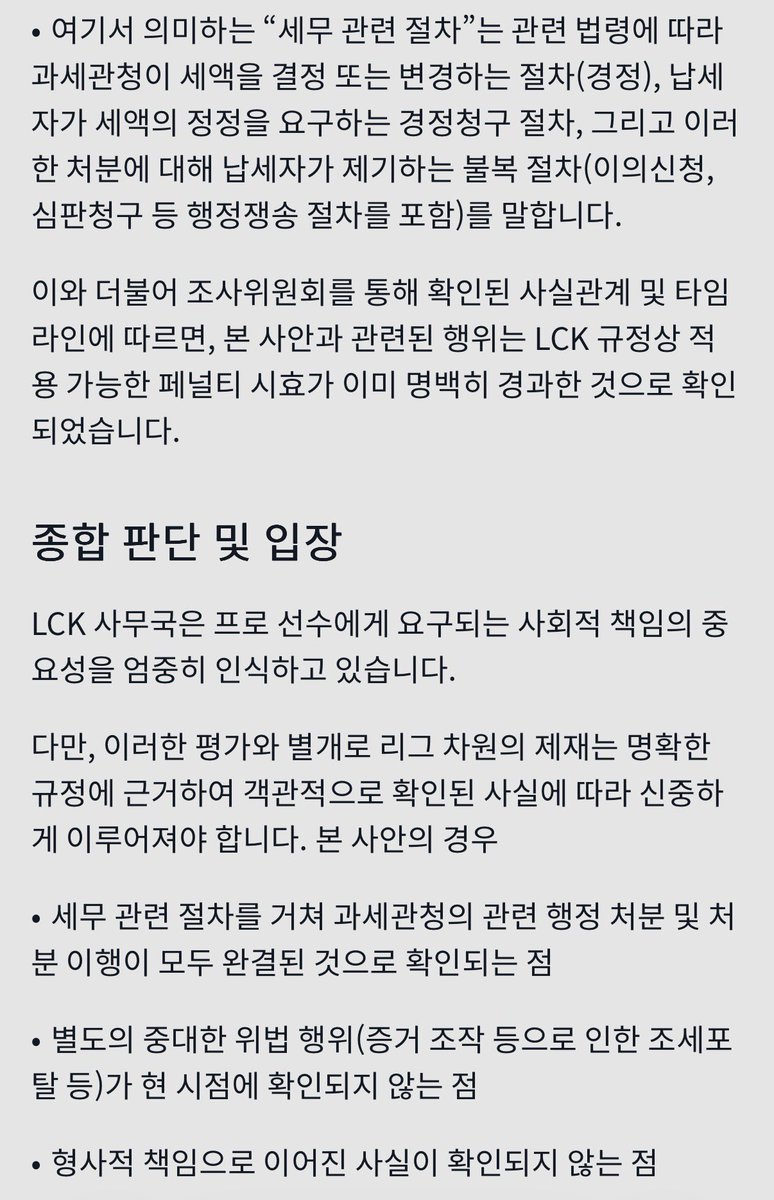 • 여기서 의미하는 “세무 관련 절차”는 관련 법령에 따라 과세관청이 세액을 결정 또는 변경하는 절차(경정), 납세자가 세액의 정정을 요구하는 경정청구 절차, 그리고 이러한 처분에 대해 납세자가 제기하는 불복 절차(이의신청, 심판청구 등 행정쟁송 절차를 포함)를 말합니다.

이와 더불어 조사위원회를 통해 확인된 사실관계 및 타임라인에 따르면, 본 사안과 관련된 행위는 LCK 규정상 적용 가능한 페널티 시효가 이미 명백히 경과한 것으로 확인되었습니다.

종합 판단 및 입장

LCK 사무국은 프로 선수에게 요구되는 사회적 책임의 중요성을 엄중히 인식하고 있습니다.

다만, 이러한 평가와 별개로 리그 차원의 제재는 명확한 규정에 근거하여 객관적으로 확인된 사실에 따라 신중하게 이루어져야 합니다. 본 사안의 경우

• 세무 관련 절차를 거쳐 과세관청의 관련 행정 처분 및 처분 이행이 모두 완결된 것으로 확인되는 점

• 별도의 중대한 위법 행위(증거 조작 등으로 인한 조세포탈 등)가 현 시점에 확인되지 않는 점

• 형사적 책임으로 이어진 사실이 확인되지 않는 점